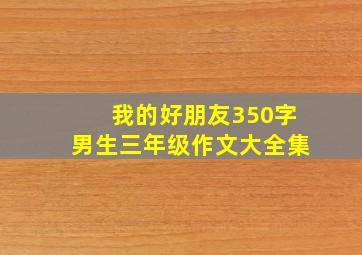 我的好朋友350字
男生三年级作文大全集